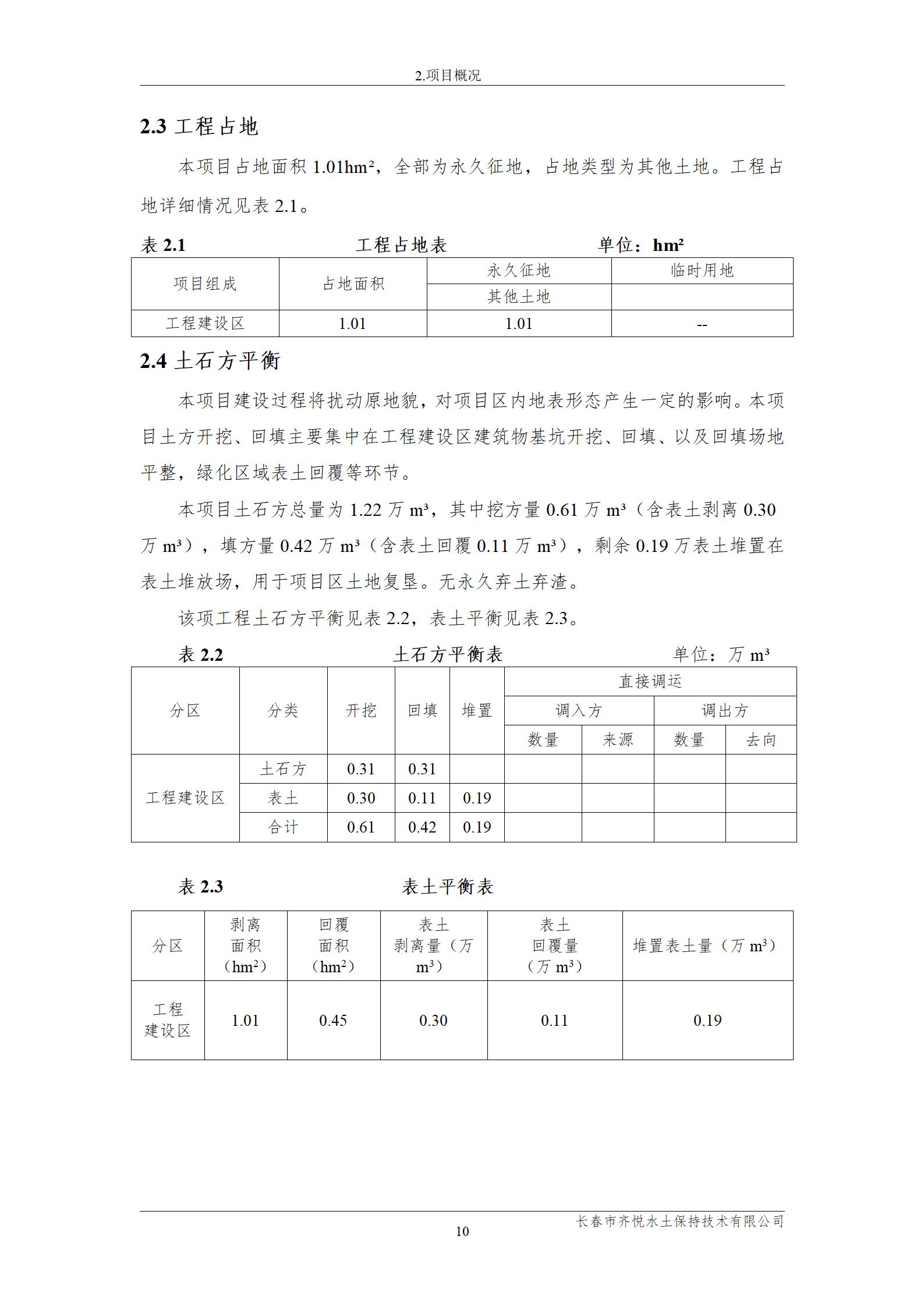 2.项目概况

2.3 工程占地

本项目占地面积 1.01hm²，全部为永久征地，占地类型为其他土地。工程占地详细情况见表 2.1。

表 2.1　　　　　　　　工程占地表　　　　　　　　单位：hm²

| 项目组成 | 占地面积 | 永久征地 | 临时用地 |
|---|---|---|---|
| | | 其他土地 | |
| 工程建设区 | 1.01 | 1.01 | -- |

2.4 土石方平衡

本项目建设过程将扰动原地貌，对项目区内地表形态产生一定的影响。本项目土方开挖、回填主要集中在工程建设区建筑物基坑开挖、回填、以及回填场地平整，绿化区域表土回覆等环节。

本项目土石方总量为 1.22 万 m³，其中挖方量 0.61 万 m³（含表土剥离 0.30 万 m³），填方量 0.42 万 m³（含表土回覆 0.11 万 m³），剩余 0.19 万表土堆置在表土堆放场，用于项目区土地复垦。无永久弃土弃渣。

该项工程土石方平衡见表 2.2，表土平衡见表 2.3。

表 2.2　　　　　　　　土石方平衡表　　　　　　　　单位：万 m³

| 分区 | 分类 | 开挖 | 回填 | 堆置 | 直接调运 | | | |
|---|---|---|---|---|---|---|---|---|
| | | | | | 调入方 | | 调出方 | |
| | | | | | 数量 | 来源 | 数量 | 去向 |
| 工程建设区 | 土石方 | 0.31 | 0.31 | | | | | |
| | 表土 | 0.30 | 0.11 | 0.19 | | | | |
| | 合计 | 0.61 | 0.42 | 0.19 | | | | |

表 2.3　　　　　　　　表土平衡表

| 分区 | 剥离面积（hm²） | 回覆面积（hm²） | 表土剥离量（万 m³） | 表土回覆量（万 m³） | 堆置表土量（万 m³） |
|---|---|---|---|---|---|
| 工程建设区 | 1.01 | 0.45 | 0.30 | 0.11 | 0.19 |

长春市齐悦水土保持技术有限公司
10